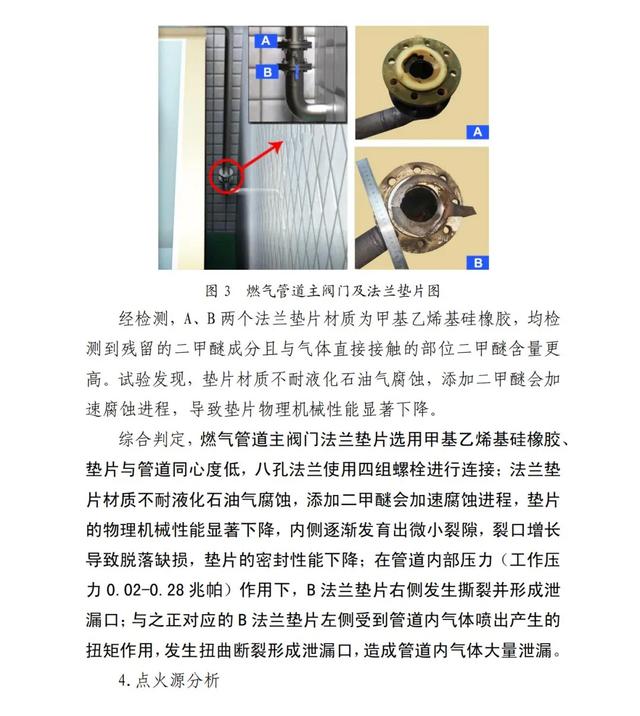 A

B

A

B

图 3　燃气管道主阀门及法兰垫片图

经检测，A、B 两个法兰垫片材质为甲基乙烯基硅橡胶，均检测到残留的二甲醚成分且与气体直接接触的部位二甲醚含量更高。试验发现，垫片材质不耐液化石油气腐蚀，添加二甲醚会加速腐蚀进程，导致垫片物理机械性能显著下降。

综合判定，燃气管道主阀门法兰垫片选用甲基乙烯基硅橡胶、垫片与管道同心度低，八孔法兰使用四组螺栓进行连接；法兰垫片材质不耐液化石油气腐蚀，添加二甲醚会加速腐蚀进程，垫片的物理机械性能显著下降，内侧逐渐发育出微小裂隙，裂口增长导致脱落缺损，垫片的密封性能下降；在管道内部压力（工作压力 0.02-0.28 兆帕）作用下，B 法兰垫片右侧发生撕裂并形成泄漏口；与之正对应的 B 法兰垫片左侧受到管道内气体喷出产生的扭矩作用，发生扭曲断裂形成泄漏口，造成管道内气体大量泄漏。

4. 点火源分析